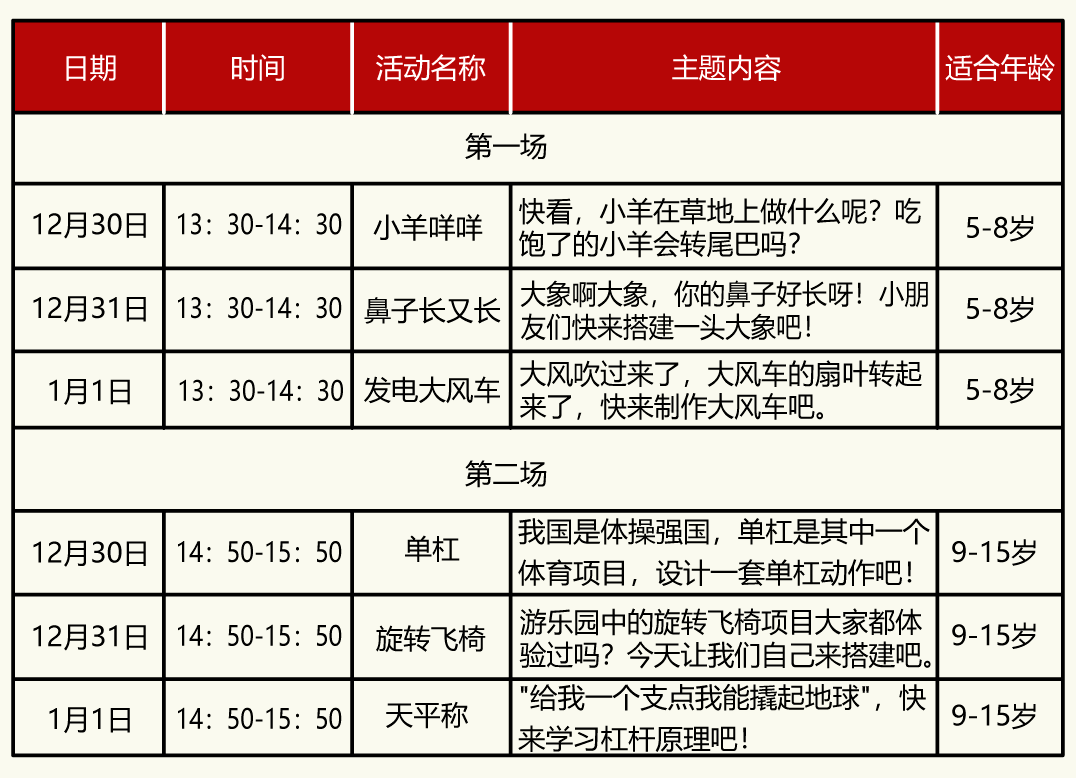 | 日期 | 时间 | 活动名称 | 主题内容 | 适合年龄 |
|---|---|---|---|---|
| 第一场 | | | | |
| 12月30日 | 13：30-14：30 | 小羊咩咩 | 快看，小羊在草地上做什么呢？吃饱了的小羊会转尾巴吗？ | 5-8岁 |
| 12月31日 | 13：30-14：30 | 鼻子长又长 | 大象啊大象，你的鼻子好长呀！小朋友们快来搭建一头大象吧！ | 5-8岁 |
| 1月1日 | 13：30-14：30 | 发电大风车 | 大风吹过来了，大风车的扇叶转起来了，快来制作大风车吧。 | 5-8岁 |
| 第二场 | | | | |
| 12月30日 | 14：50-15：50 | 单杠 | 我国是体操强国，单杠是其中一个体育项目，设计一套单杠动作吧！ | 9-15岁 |
| 12月31日 | 14：50-15：50 | 旋转飞椅 | 游乐园中的旋转飞椅项目大家都体验过吗？今天让我们自己来搭建吧。 | 9-15岁 |
| 1月1日 | 14：50-15：50 | 天平称 | "给我一个支点我能撬起地球"，快来学习杠杆原理吧！ | 9-15岁 |